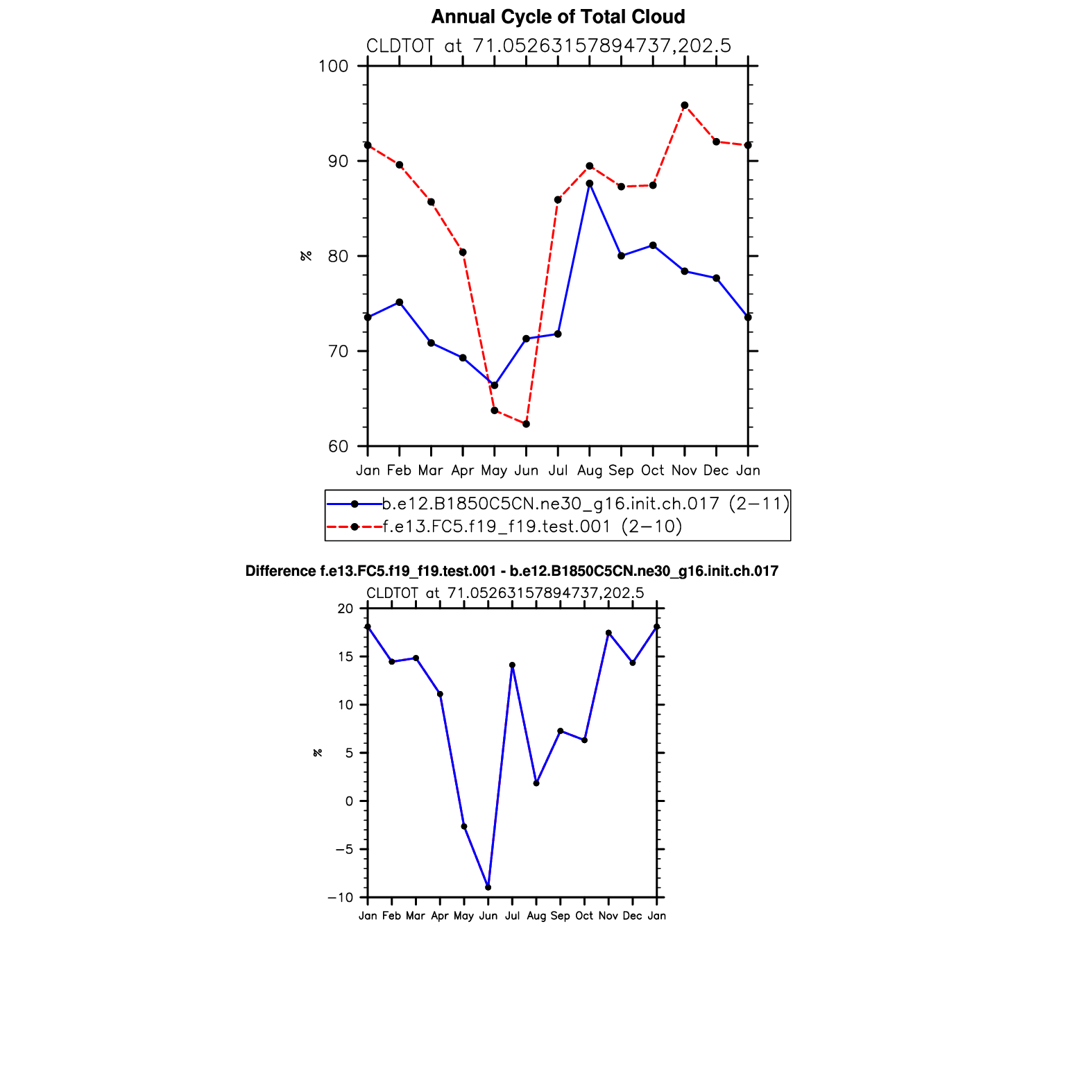 Annual Cycle of Total Cloud
CLDTOT at 71.05263157894737,202.5

100
90
80
70
60
%

Jan Feb Mar Apr May Jun Jul Aug Sep Oct Nov Dec Jan

b.e12.B1850C5CN.ne30_g16.init.ch.017 (2−11)
f.e13.FC5.f19_f19.test.001 (2−10)

Difference f.e13.FC5.f19_f19.test.001 - b.e12.B1850C5CN.ne30_g16.init.ch.017
CLDTOT at 71.05263157894737,202.5

20
15
10
5
0
−5
−10
%

Jan Feb Mar Apr May Jun Jul Aug Sep Oct Nov Dec Jan